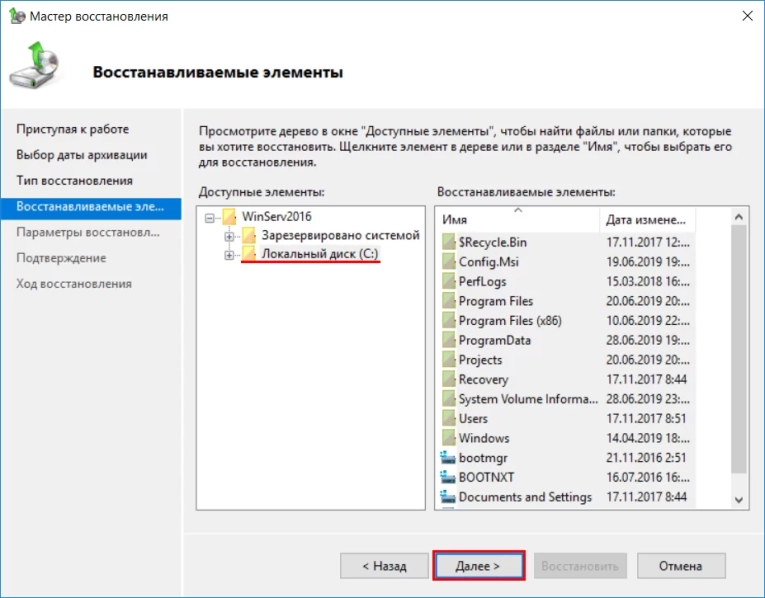 Мастер восстановления

Восстанавливаемые элементы

Приступая к работе
Выбор даты архивации
Тип восстановления
Восстанавливаемые эле...
Параметры восстановл...
Подтверждение
Ход восстановления

Просмотрите дерево в окне "Доступные элементы", чтобы найти файлы или папки, которые вы хотите восстановить. Щелкните элемент в дереве или в разделе "Имя", чтобы выбрать его для восстановления.

Доступные элементы:

WinServ2016
Зарезервировано системой
Локальный диск (C:)

Восстанавливаемые элементы:

| Имя | Дата измене... |
|---|---|
| $Recycle.Bin | 17.11.2017 12:... |
| Config.Msi | 19.06.2019 19:... |
| PerfLogs | 15.03.2018 16:... |
| Program Files | 20.06.2019 20:... |
| Program Files (x86) | 10.06.2019 22:... |
| ProgramData | 28.06.2019 19:... |
| Projects | 20.06.2019 20:... |
| Recovery | 17.11.2017 8:44 |
| System Volume Informa... | 28.06.2019 23:... |
| Users | 17.11.2017 8:51 |
| Windows | 14.04.2019 18:... |
| bootmgr | 21.11.2016 2:51 |
| BOOTNXT | 16.07.2016 16:... |
| Documents and Settings | 17.11.2017 8:44 |

< Назад
Далее >
Восстановить
Отмена